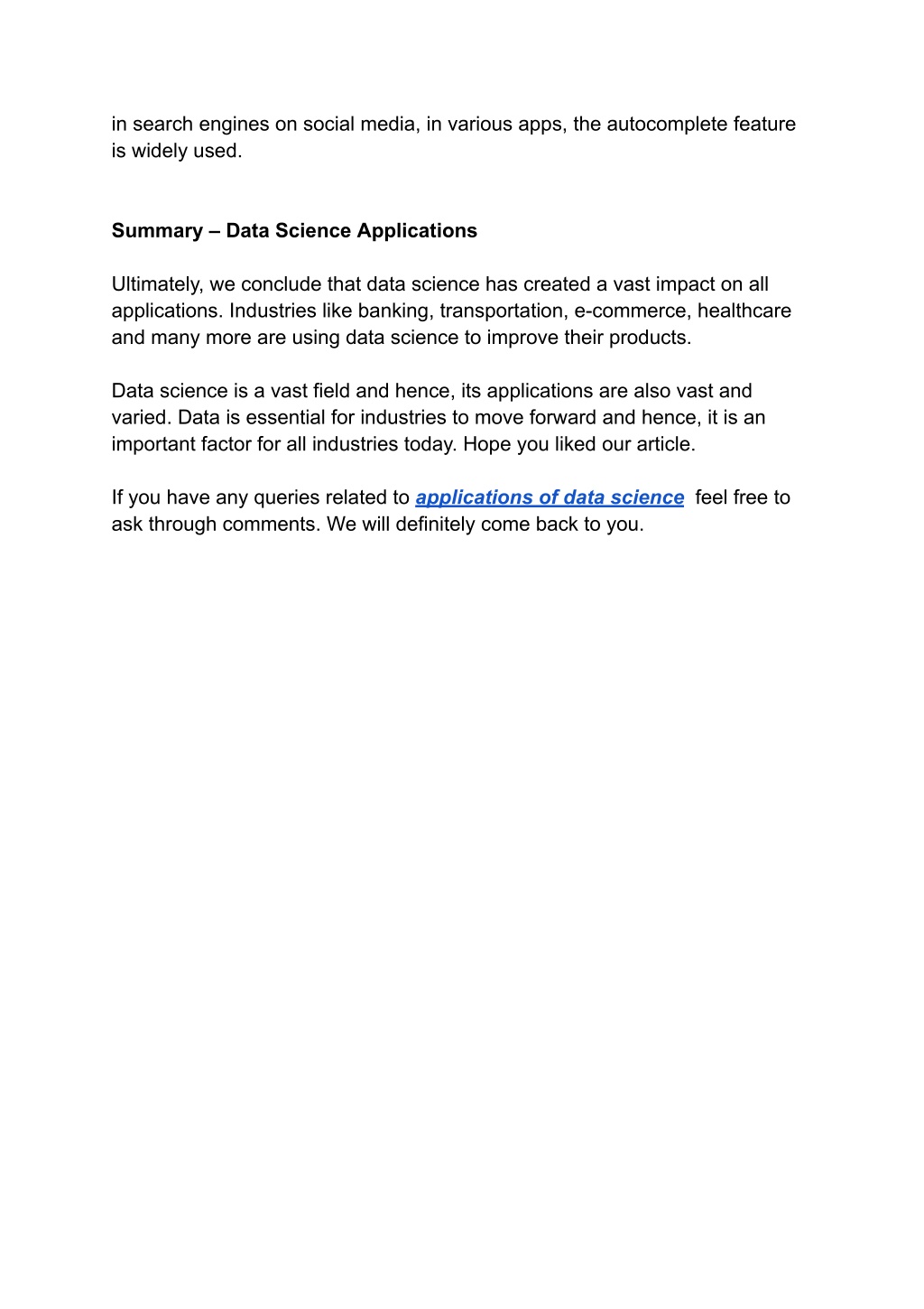 in search engines on social media, in various apps, the autocomplete feature is widely used.

Summary – Data Science Applications

Ultimately, we conclude that data science has created a vast impact on all applications. Industries like banking, transportation, e-commerce, healthcare and many more are using data science to improve their products.

Data science is a vast field and hence, its applications are also vast and varied. Data is essential for industries to move forward and hence, it is an important factor for all industries today. Hope you liked our article.

If you have any queries related to applications of data science feel free to ask through comments. We will definitely come back to you.